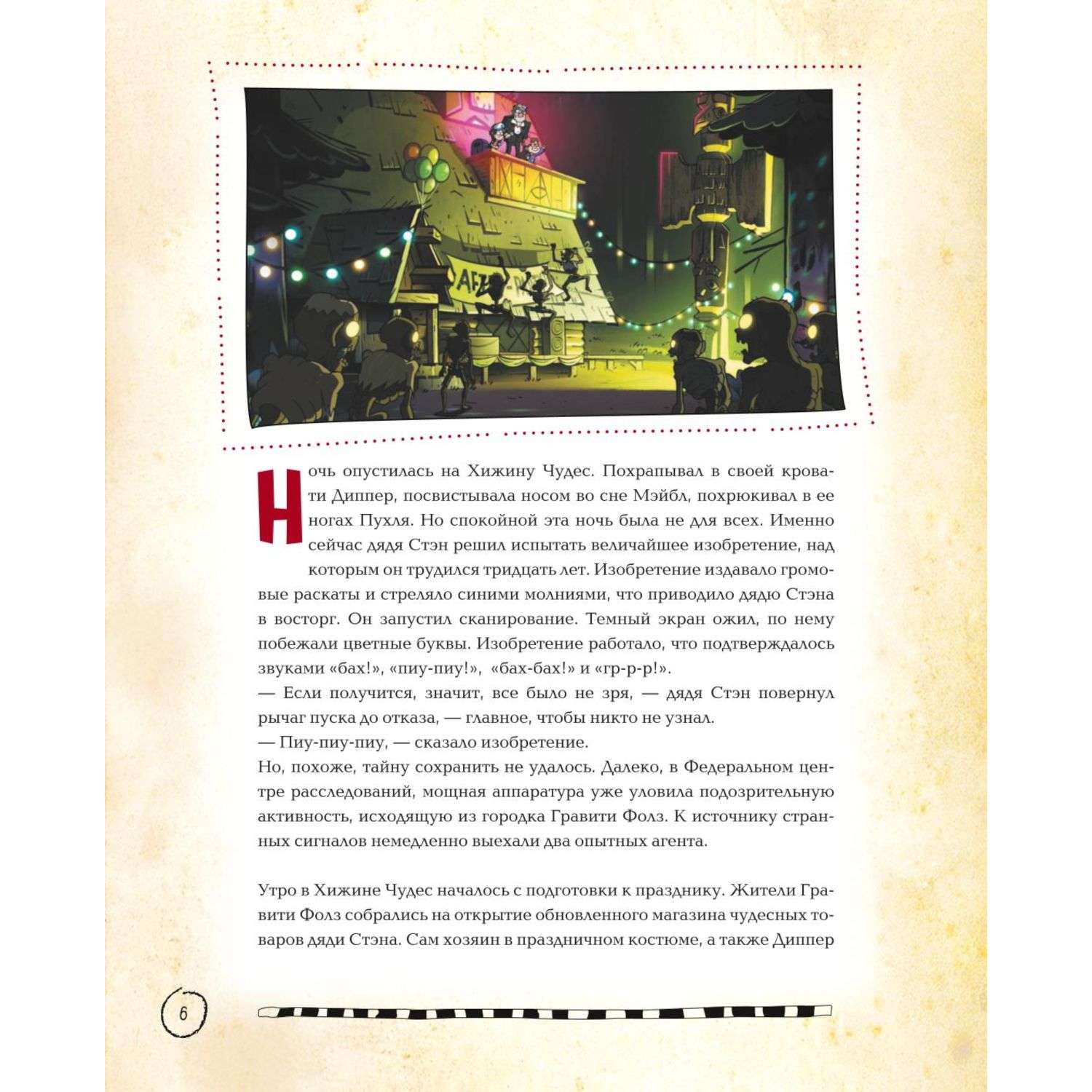 Ночь опустилась на Хижину Чудес. Похрапывал в своей кровати Диппер, посвистывала носом во сне Мэйбл, похрюкивал в ее ногах Пухля. Но спокойной эта ночь была не для всех. Именно сейчас дядя Стэн решил испытать величайшее изобретение, над которым он трудился тридцать лет. Изобретение издавало громовые раскаты и стреляло синими молниями, что приводило дядю Стэна в восторг. Он запустил сканирование. Темный экран ожил, по нему побежали цветные буквы. Изобретение работало, что подтверждалось звуками «бах!», «пиу-пиу!», «бах-бах!» и «гр-р-р!».
— Если получится, значит, все было не зря, — дядя Стэн повернул рычаг пуска до отказа, — главное, чтобы никто не узнал.
— Пиу-пиу-пиу, — сказало изобретение.
Но, похоже, тайну сохранить не удалось. Далеко, в Федеральном центре расследований, мощная аппаратура уже уловила подозрительную активность, исходящую из городка Гравити Фолз. К источнику странных сигналов немедленно выехали два опытных агента.

Утро в Хижине Чудес началось с подготовки к празднику. Жители Гравити Фолз собрались на открытие обновленного магазина чудесных товаров дяди Стэна. Сам хозяин в праздничном костюме, а также Диппер

6